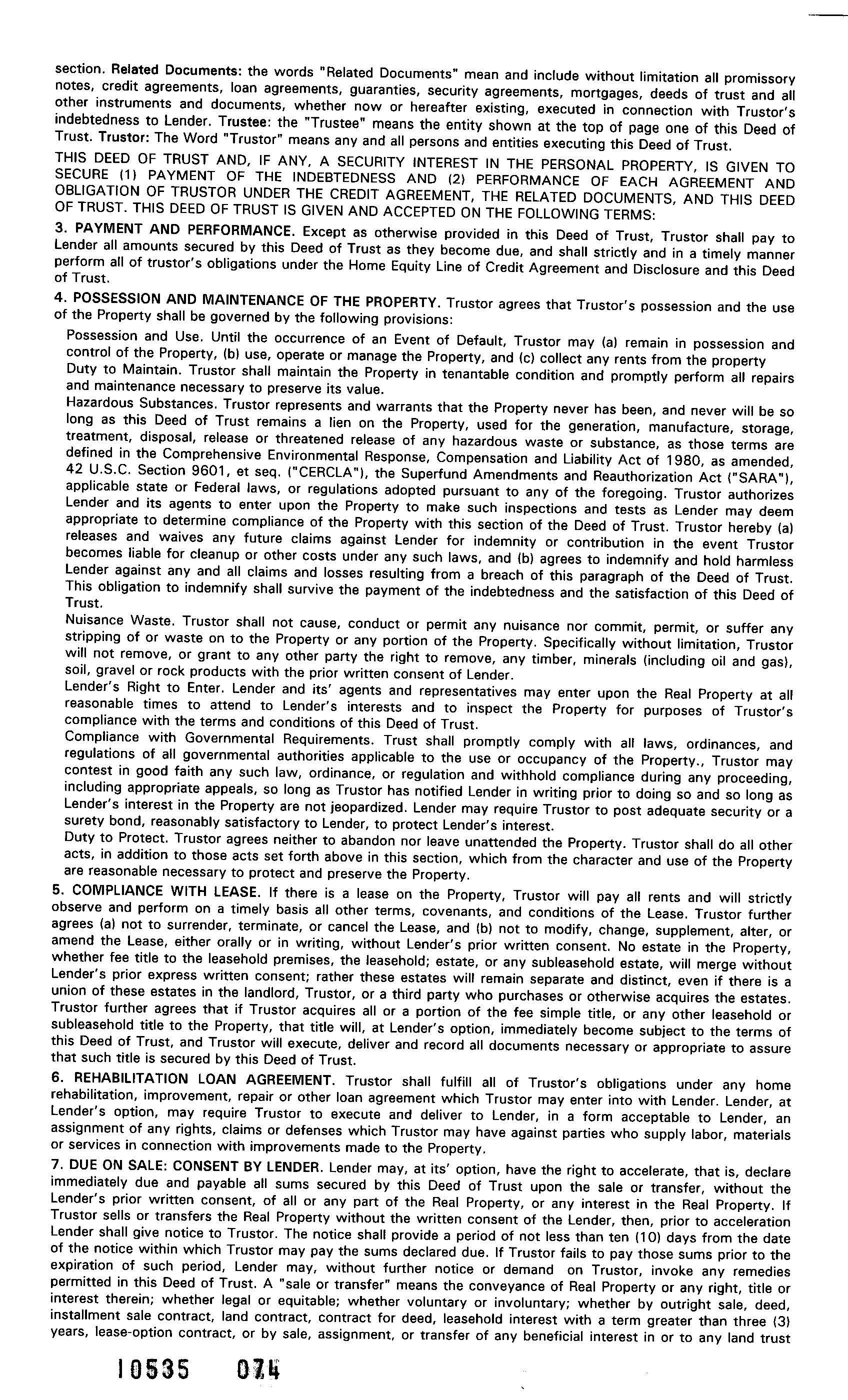 section. Related Documents: the words "Related Documents" mean and include without limitation all promissory notes, credit agreements, loan agreements, guaranties, security agreements, mortgages, deeds of trust and all other instruments and documents, whether now or hereafter existing, executed in connection with Trustor's indebtedness to Lender. Trustee: the "Trustee" means the entity shown at the top of page one of this Deed of Trust. Trustor: The Word "Trustor" means any and all persons and entities executing this Deed of Trust.

THIS DEED OF TRUST AND, IF ANY, A SECURITY INTEREST IN THE PERSONAL PROPERTY, IS GIVEN TO SECURE (1) PAYMENT OF THE INDEBTEDNESS AND (2) PERFORMANCE OF EACH AGREEMENT AND OBLIGATION OF TRUSTOR UNDER THE CREDIT AGREEMENT, THE RELATED DOCUMENTS, AND THIS DEED OF TRUST. THIS DEED OF TRUST IS GIVEN AND ACCEPTED ON THE FOLLOWING TERMS:

3. PAYMENT AND PERFORMANCE. Except as otherwise provided in this Deed of Trust, Trustor shall pay to Lender all amounts secured by this Deed of Trust as they become due, and shall strictly and in a timely manner perform all of trustor's obligations under the Home Equity Line of Credit Agreement and Disclosure and this Deed of Trust.

4. POSSESSION AND MAINTENANCE OF THE PROPERTY. Trustor agrees that Trustor's possession and the use of the Property shall be governed by the following provisions:

Possession and Use. Until the occurrence of an Event of Default, Trustor may (a) remain in possession and control of the Property, (b) use, operate or manage the Property, and (c) collect any rents from the property

Duty to Maintain. Trustor shall maintain the Property in tenantable condition and promptly perform all repairs and maintenance necessary to preserve its value.

Hazardous Substances. Trustor represents and warrants that the Property never has been, and never will be so long as this Deed of Trust remains a lien on the Property, used for the generation, manufacture, storage, treatment, disposal, release or threatened release of any hazardous waste or substance, as those terms are defined in the Comprehensive Environmental Response, Compensation and Liability Act of 1980, as amended, 42 U.S.C. Section 9601, et seq. ("CERCLA"), the Superfund Amendments and Reauthorization Act ("SARA"), applicable state or Federal laws, or regulations adopted pursuant to any of the foregoing. Trustor authorizes Lender and its agents to enter upon the Property to make such inspections and tests as Lender may deem appropriate to determine compliance of the Property with this section of the Deed of Trust. Trustor hereby (a) releases and waives any future claims against Lender for indemnity or contribution in the event Trustor becomes liable for cleanup or other costs under any such laws, and (b) agrees to indemnify and hold harmless Lender against any and all claims and losses resulting from a breach of this paragraph of the Deed of Trust. This obligation to indemnify shall survive the payment of the indebtedness and the satisfaction of this Deed of Trust.

Nuisance Waste. Trustor shall not cause, conduct or permit any nuisance nor commit, permit, or suffer any stripping of or waste on to the Property or any portion of the Property. Specifically without limitation, Trustor will not remove, or grant to any other party the right to remove, any timber, minerals (including oil and gas), soil, gravel or rock products with the prior written consent of Lender.

Lender's Right to Enter. Lender and its' agents and representatives may enter upon the Real Property at all reasonable times to attend to Lender's interests and to inspect the Property for purposes of Trustor's compliance with the terms and conditions of this Deed of Trust.

Compliance with Governmental Requirements. Trust shall promptly comply with all laws, ordinances, and regulations of all governmental authorities applicable to the use or occupancy of the Property., Trustor may contest in good faith any such law, ordinance, or regulation and withhold compliance during any proceeding, including appropriate appeals, so long as Trustor has notified Lender in writing prior to doing so and so long as Lender's interest in the Property are not jeopardized. Lender may require Trustor to post adequate security or a surety bond, reasonably satisfactory to Lender, to protect Lender's interest.

Duty to Protect. Trustor agrees neither to abandon nor leave unattended the Property. Trustor shall do all other acts, in addition to those acts set forth above in this section, which from the character and use of the Property are reasonable necessary to protect and preserve the Property.

5. COMPLIANCE WITH LEASE. If there is a lease on the Property, Trustor will pay all rents and will strictly observe and perform on a timely basis all other terms, covenants, and conditions of the Lease. Trustor further agrees (a) not to surrender, terminate, or cancel the Lease, and (b) not to modify, change, supplement, alter, or amend the Lease, either orally or in writing, without Lender's prior written consent. No estate in the Property, whether fee title to the leasehold premises, the leasehold; estate, or any subleasehold estate, will merge without Lender's prior express written consent; rather these estates will remain separate and distinct, even if there is a union of these estates in the landlord, Trustor, or a third party who purchases or otherwise acquires the estates. Trustor further agrees that if Trustor acquires all or a portion of the fee simple title, or any other leasehold or subleasehold title to the Property, that title will, at Lender's option, immediately become subject to the terms of this Deed of Trust, and Trustor will execute, deliver and record all documents necessary or appropriate to assure that such title is secured by this Deed of Trust.

6. REHABILITATION LOAN AGREEMENT. Trustor shall fulfill all of Trustor's obligations under any home rehabilitation, improvement, repair or other loan agreement which Trustor may enter into with Lender. Lender, at Lender's option, may require Trustor to execute and deliver to Lender, in a form acceptable to Lender, an assignment of any rights, claims or defenses which Trustor may have against parties who supply labor, materials or services in connection with improvements made to the Property.

7. DUE ON SALE: CONSENT BY LENDER. Lender may, at its' option, have the right to accelerate, that is, declare immediately due and payable all sums secured by this Deed of Trust upon the sale or transfer, without the Lender's prior written consent, of all or any part of the Real Property, or any interest in the Real Property. If Trustor sells or transfers the Real Property without the written consent of the Lender, then, prior to acceleration Lender shall give notice to Trustor. The notice shall provide a period of not less than ten (10) days from the date of the notice within which Trustor may pay the sums declared due. If Trustor fails to pay those sums prior to the expiration of such period, Lender may, without further notice or demand on Trustor, invoke any remedies permitted in this Deed of Trust. A "sale or transfer" means the conveyance of Real Property or any right, title or interest therein; whether legal or equitable; whether voluntary or involuntary; whether by outright sale, deed, installment sale contract, land contract, contract for deed, leasehold interest with a term greater than three (3) years, lease-option contract, or by sale, assignment, or transfer of any beneficial interest in or to any land trust

10535 074